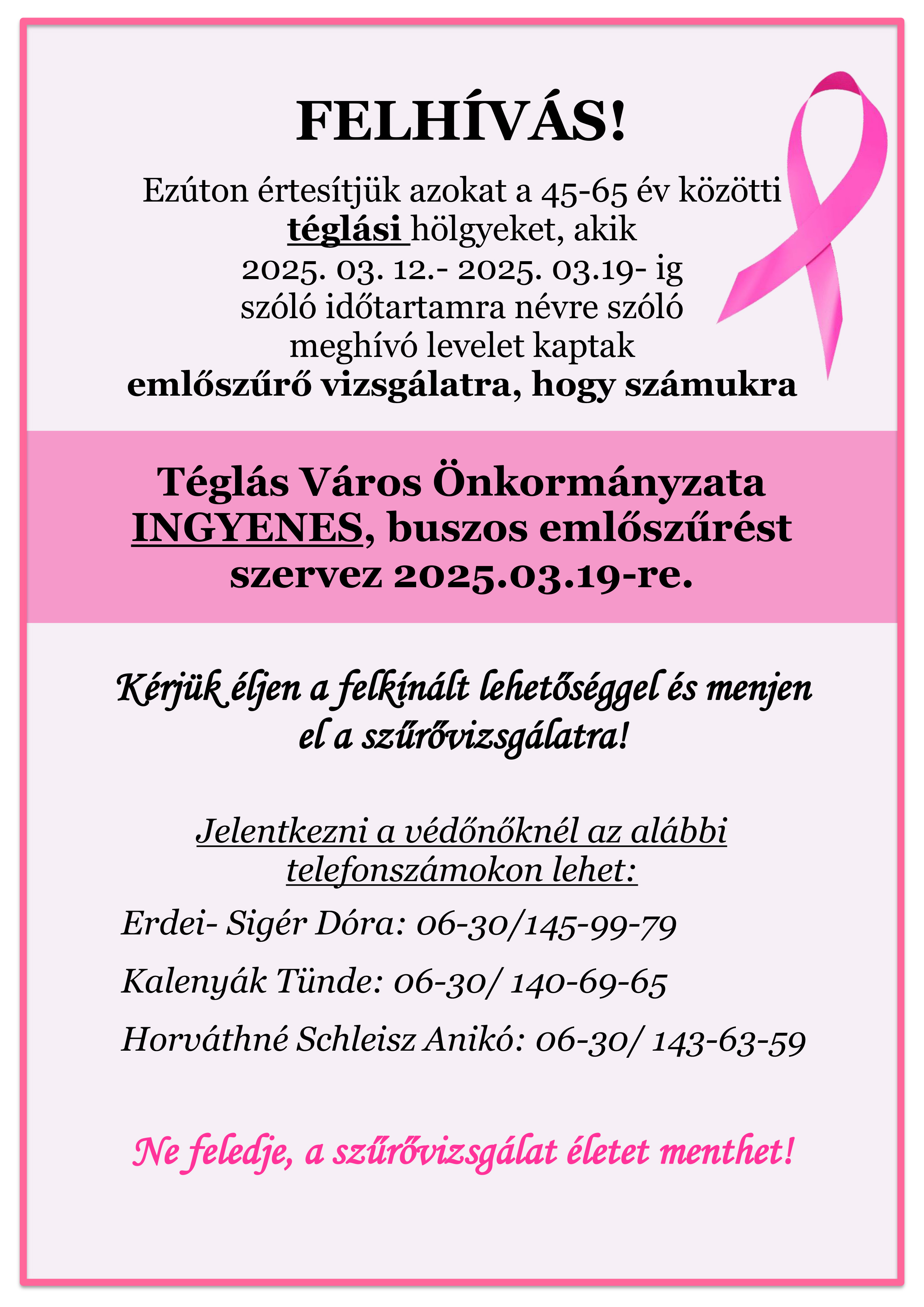 FELHÍVÁS!

Ezúton értesítjük azokat a 45-65 év közötti téglási hölgyeket, akik 2025. 03. 12.- 2025. 03.19- ig szóló időtartamra névre szóló meghívó levelet kaptak emlőszűrő vizsgálatra, hogy számukra

Téglás Város Önkormányzata INGYENES, buszos emlőszűrést szervez 2025.03.19-re.

Kérjük éljen a felkínált lehetőséggel és menjen el a szűrővizsgálatra!

Jelentkezni a védőnőknél az alábbi telefonszámokon lehet:

Erdei- Sigér Dóra: 06-30/145-99-79

Kalenyák Tünde: 06-30/ 140-69-65

Horváthné Schleisz Anikó: 06-30/ 143-63-59

Ne feledje, a szűrővizsgálat életet menthet!